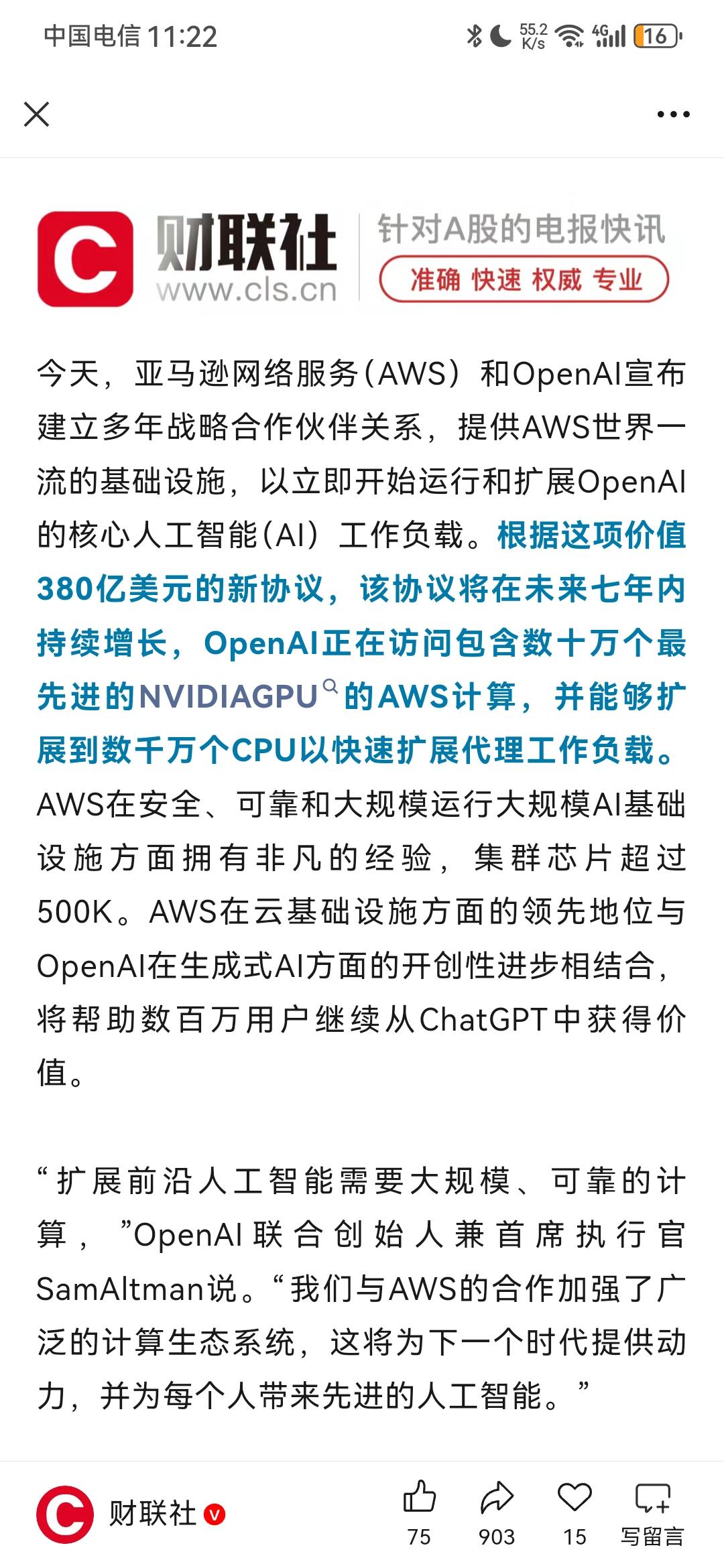 中国电信 11:22 55.2 K/s 4G 16

财联社 www.cls.cn 针对A股的电报快讯 准确 快速 权威 专业

今天，亚马逊网络服务（AWS）和OpenAI宣布建立多年战略合作伙伴关系，提供AWS世界一流的基础设施，以立即开始运行和扩展OpenAI的核心人工智能（AI）工作负载。根据这项价值380亿美元的新协议，该协议将在未来七年内持续增长，OpenAI正在访问包含数十万个最先进的NVIDIAGPU的AWS计算，并能够扩展到数千万个CPU以快速扩展代理工作负载。AWS在安全、可靠和大规模运行大规模AI基础设施方面拥有非凡的经验，集群芯片超过500K。AWS在云基础设施方面的领先地位与OpenAI在生成式AI方面的开创性进步相结合，将帮助数百万用户继续从ChatGPT中获得价值。

“扩展前沿人工智能需要大规模、可靠的计算，”OpenAI联合创始人兼首席执行官SamAltman说。“我们与AWS的合作加强了广泛的计算生态系统，这将为下一个时代提供动力，并为每个人带来先进的人工智能。”

财联社 75 903 15 写留言